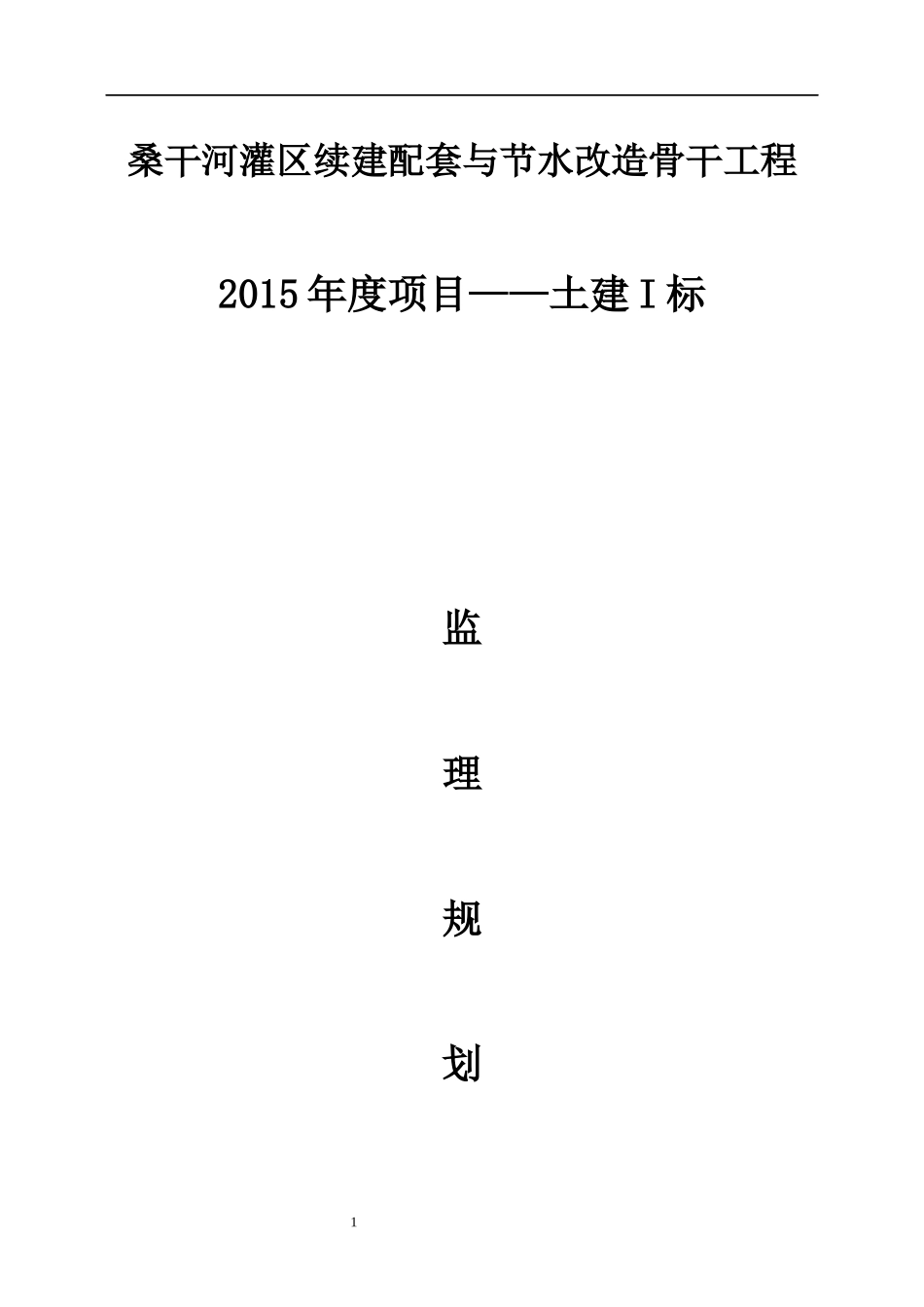 桑干河灌区续建配套与节水改造骨干工程

2015年度项目——土建Ⅰ标

监

理

规

划

1